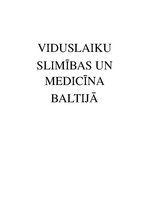 VIDUSLAIKU SLIMĪBAS UN MEDICĪNA BALTIJĀ